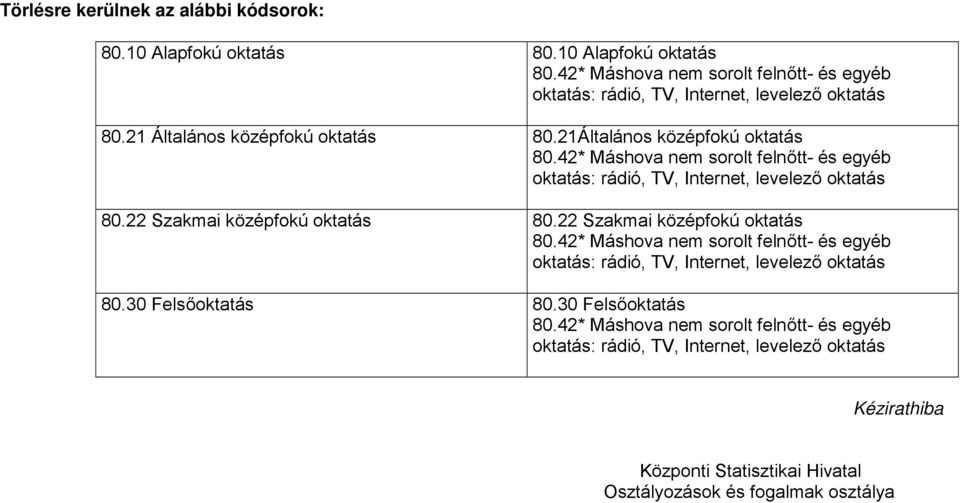 Törlésre kerülnek az alábbi kódsorok:

| | |
|---|---|
| 80.10 Alapfokú oktatás | 80.10 Alapfokú oktatás 80.42* Máshova nem sorolt felnőtt- és egyéb oktatás: rádió, TV, Internet, levelező oktatás |
| 80.21 Általános középfokú oktatás | 80.21Általános középfokú oktatás 80.42* Máshova nem sorolt felnőtt- és egyéb oktatás: rádió, TV, Internet, levelező oktatás |
| 80.22 Szakmai középfokú oktatás | 80.22 Szakmai középfokú oktatás 80.42* Máshova nem sorolt felnőtt- és egyéb oktatás: rádió, TV, Internet, levelező oktatás |
| 80.30 Felsőoktatás | 80.30 Felsőoktatás 80.42* Máshova nem sorolt felnőtt- és egyéb oktatás: rádió, TV, Internet, levelező oktatás |

Kézirathiba

Központi Statisztikai Hivatal
Osztályozások és fogalmak osztálya